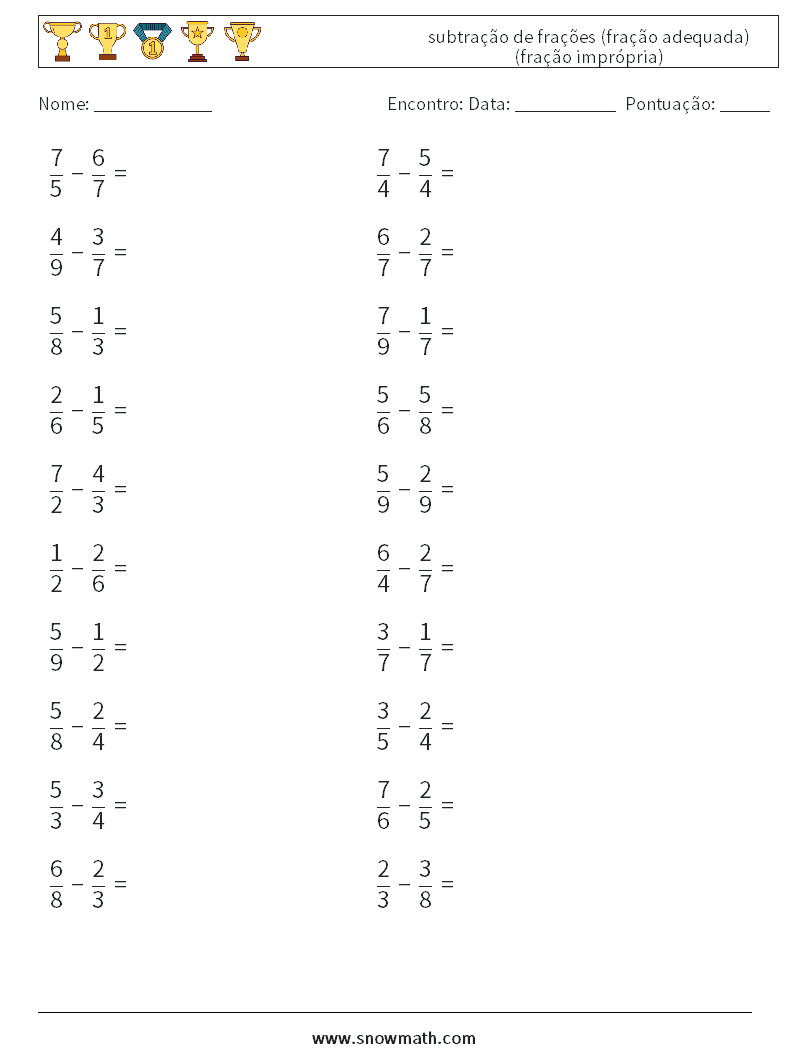 subtração de frações (fração adequada)
(fração imprópria)

Nome: ____

Encontro: Data: ____ Pontuação: ____

$\frac{7}{5} - \frac{6}{7} =$

$\frac{4}{9} - \frac{3}{7} =$

$\frac{5}{8} - \frac{1}{3} =$

$\frac{2}{6} - \frac{1}{5} =$

$\frac{7}{2} - \frac{4}{3} =$

$\frac{1}{2} - \frac{2}{6} =$

$\frac{5}{9} - \frac{1}{2} =$

$\frac{5}{8} - \frac{2}{4} =$

$\frac{5}{3} - \frac{3}{4} =$

$\frac{6}{8} - \frac{2}{3} =$

$\frac{7}{4} - \frac{5}{4} =$

$\frac{6}{7} - \frac{2}{7} =$

$\frac{7}{9} - \frac{1}{7} =$

$\frac{5}{6} - \frac{5}{8} =$

$\frac{5}{9} - \frac{2}{9} =$

$\frac{6}{4} - \frac{2}{7} =$

$\frac{3}{7} - \frac{1}{7} =$

$\frac{3}{5} - \frac{2}{4} =$

$\frac{7}{6} - \frac{2}{5} =$

$\frac{2}{3} - \frac{3}{8} =$

www.snowmath.com